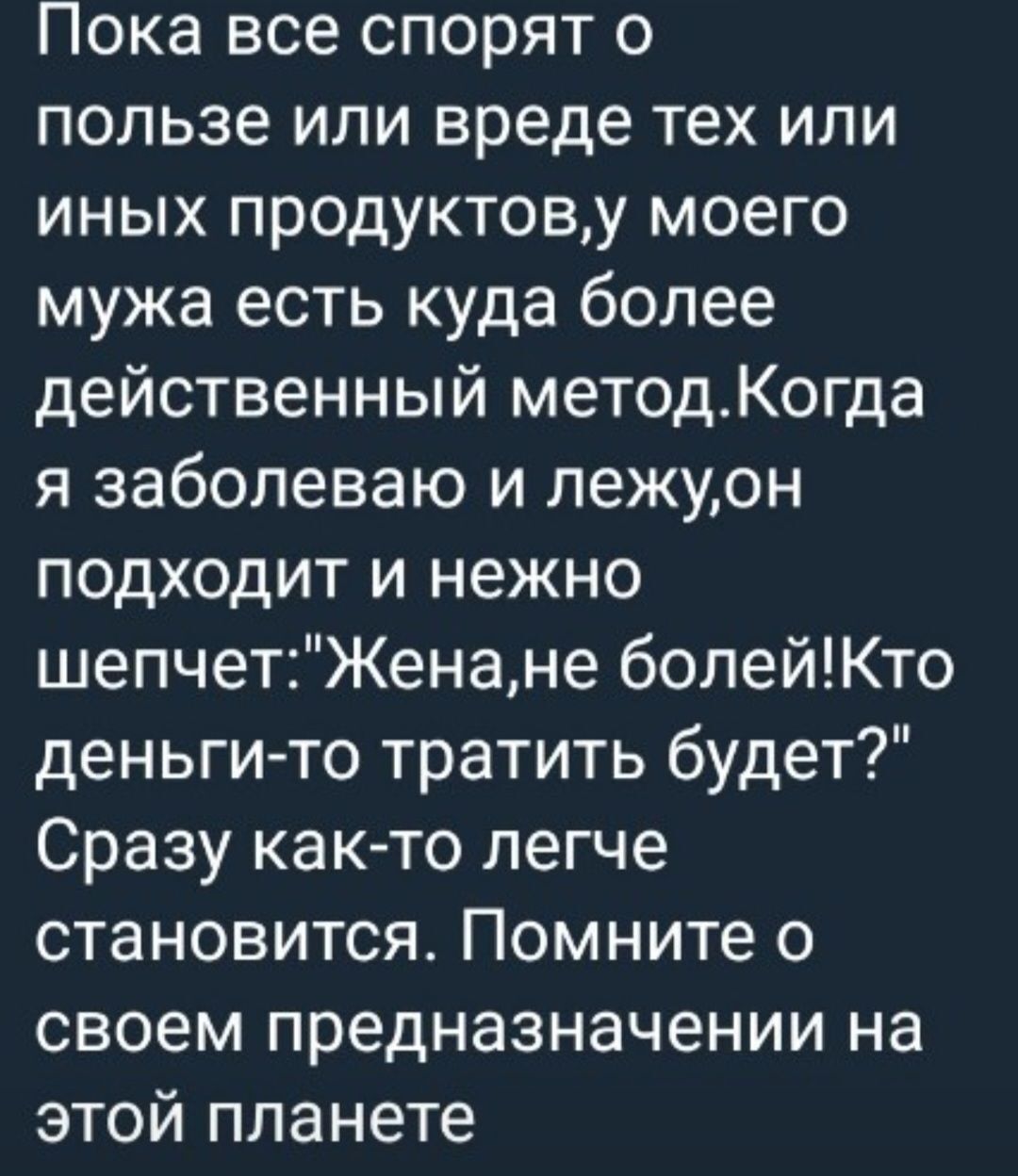 Пока все спорят о пользе или вреде тех или иных продуктов,у моего мужа есть куда более действенный метод.Когда я заболеваю и лежу,он подходит и нежно шепчет:"Жена,не болей!Кто деньги-то тратить будет?" Сразу как-то легче становится. Помните о своем предназначении на этой планете